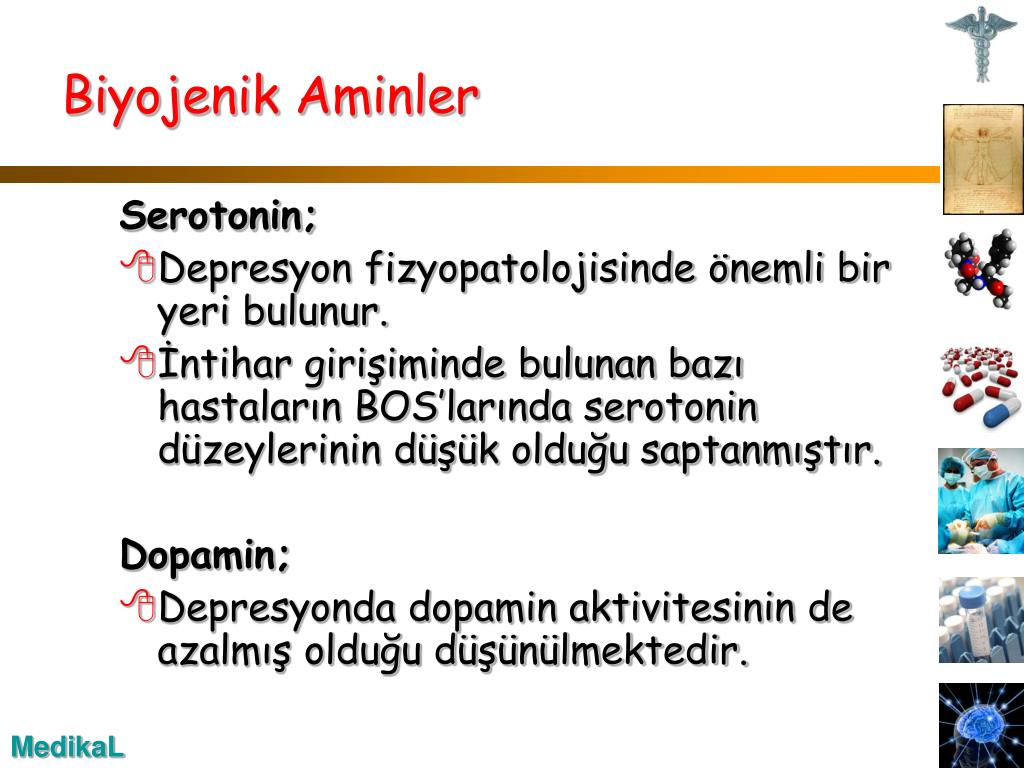 Biyojenik Aminler

Serotonin;

Depresyon fizyopatolojisinde önemli bir yeri bulunur.

İntihar girişiminde bulunan bazı hastaların BOS'larında serotonin düzeylerinin düşük olduğu saptanmıştır.

Dopamin;

Depresyonda dopamin aktivitesinin de azalmış olduğu düşünülmektedir.

MedikaL